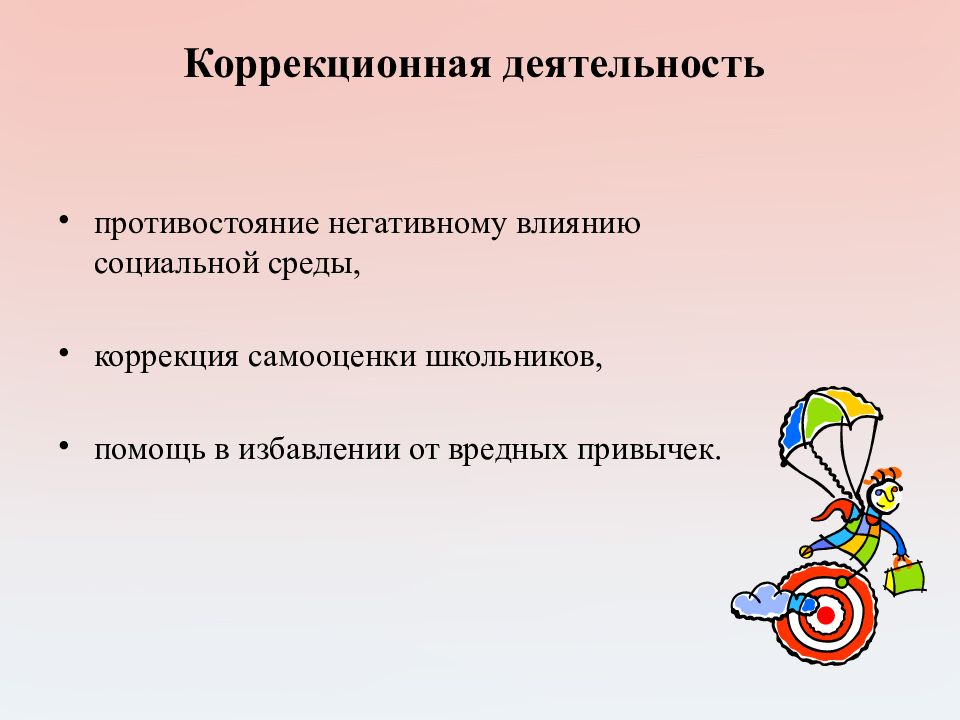 Коррекционная деятельность

• противостояние негативному влиянию социальной среды,

• коррекция самооценки школьников,

• помощь в избавлении от вредных привычек.